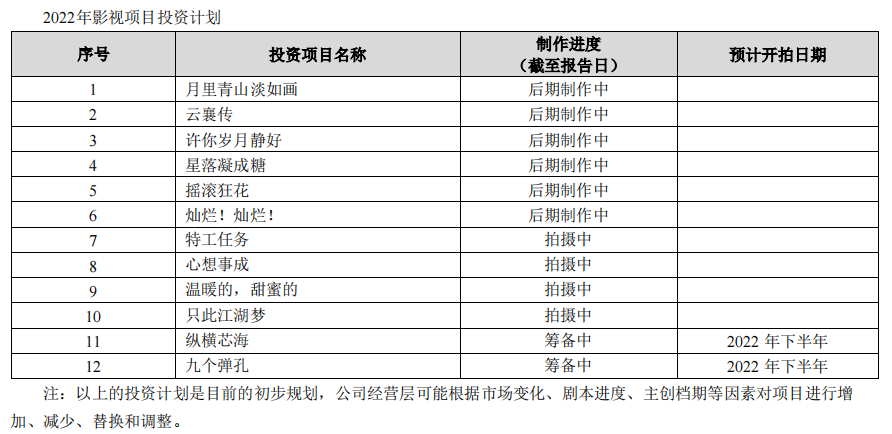 2022年影视项目投资计划

| 序号 | 投资项目名称 | 制作进度（截至报告日） | 预计开拍日期 |
|---|---|---|---|
| 1 | 月里青山淡如画 | 后期制作中 | |
| 2 | 云襄传 | 后期制作中 | |
| 3 | 许你岁月静好 | 后期制作中 | |
| 4 | 星落凝成糖 | 后期制作中 | |
| 5 | 摇滚狂花 | 后期制作中 | |
| 6 | 灿烂！灿烂！ | 后期制作中 | |
| 7 | 特工任务 | 拍摄中 | |
| 8 | 心想事成 | 拍摄中 | |
| 9 | 温暖的，甜蜜的 | 拍摄中 | |
| 10 | 只此江湖梦 | 拍摄中 | |
| 11 | 纵横芯海 | 筹备中 | 2022 年下半年 |
| 12 | 九个弹孔 | 筹备中 | 2022 年下半年 |

注：以上的投资计划是目前的初步规划，公司经营层可能根据市场变化、剧本进度、主创档期等因素对项目进行增加、减少、替换和调整。